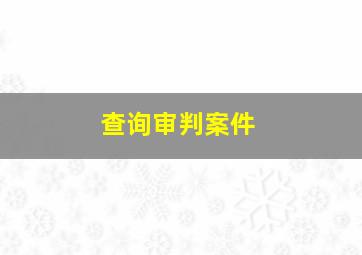 查询审判案件